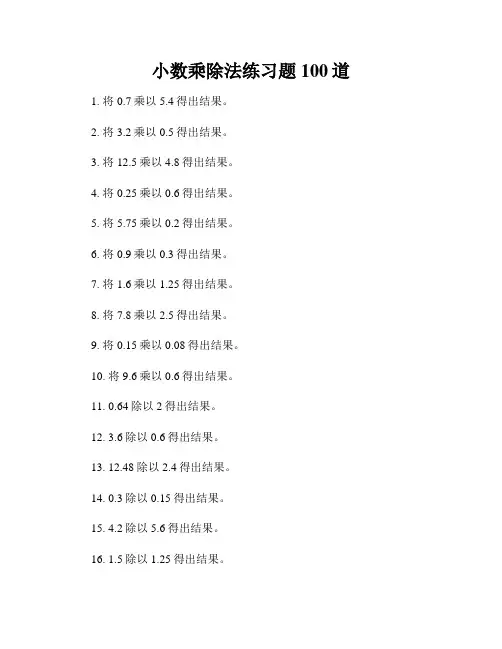 小数乘除法练习题 100 道

1. 将 0.7 乘以 5.4 得出结果。

2. 将 3.2 乘以 0.5 得出结果。

3. 将 12.5 乘以 4.8 得出结果。

4. 将 0.25 乘以 0.6 得出结果。

5. 将 5.75 乘以 0.2 得出结果。

6. 将 0.9 乘以 0.3 得出结果。

7. 将 1.6 乘以 1.25 得出结果。

8. 将 7.8 乘以 2.5 得出结果。

9. 将 0.15 乘以 0.08 得出结果。

10. 将 9.6 乘以 0.6 得出结果。

11. 0.64 除以 2 得出结果。

12. 3.6 除以 0.6 得出结果。

13. 12.48 除以 2.4 得出结果。

14. 0.3 除以 0.15 得出结果。

15. 4.2 除以 5.6 得出结果。

16. 1.5 除以 1.25 得出结果。